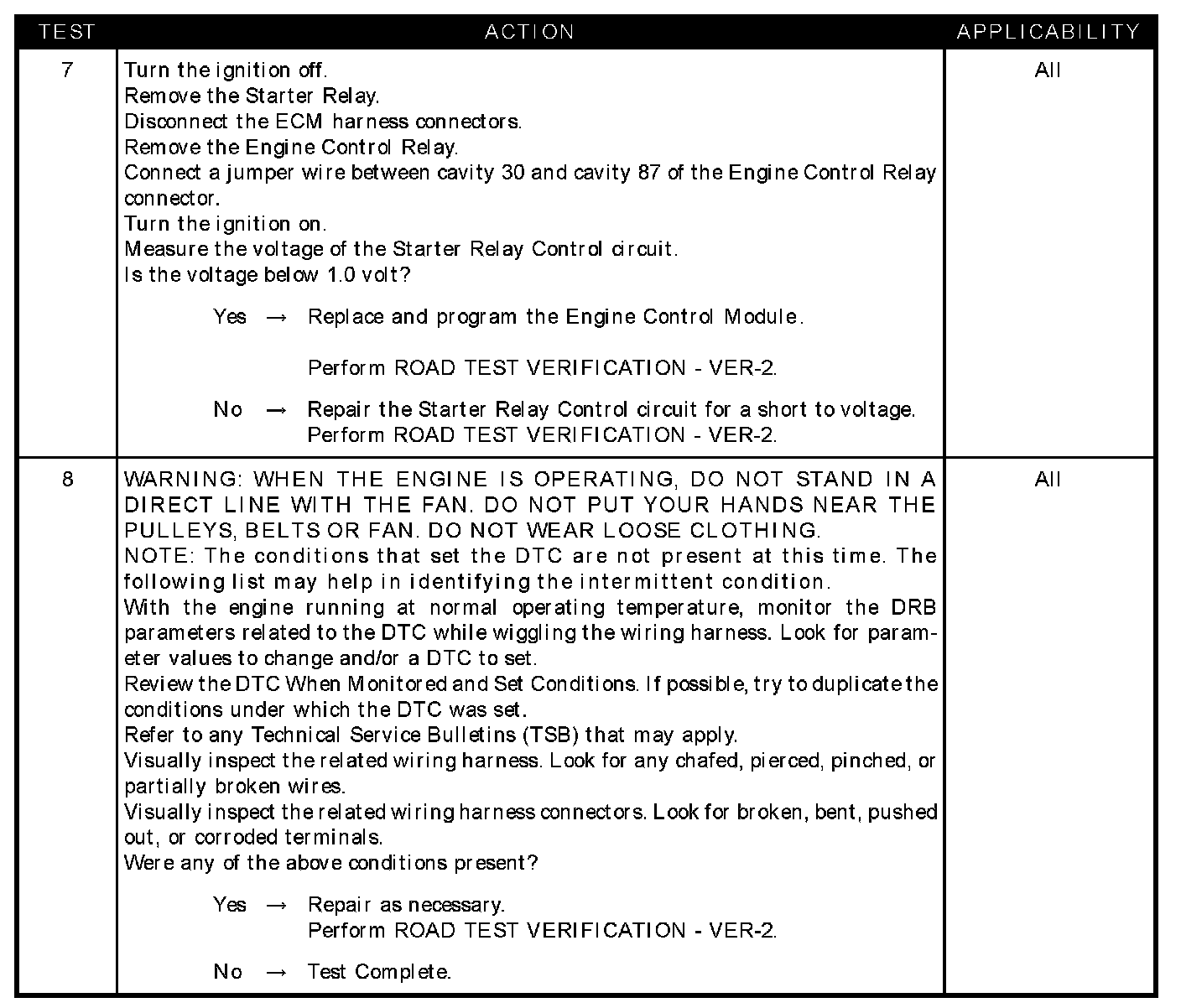 | TEST | ACTION | APPLICABILITY |
|---|---|---|
| 7 | Turn the ignition off.<br>Remove the Starter Relay.<br>Disconnect the ECM harness connectors.<br>Remove the Engine Control Relay.<br>Connect a jumper wire between cavity 30 and cavity 87 of the Engine Control Relay connector.<br>Turn the ignition on.<br>Measure the voltage of the Starter Relay Control circuit.<br>Is the voltage below 1.0 volt?<br><br>Yes → Replace and program the Engine Control Module.<br><br>Perform ROAD TEST VERIFICATION - VER-2.<br><br>No → Repair the Starter Relay Control circuit for a short to voltage.<br>Perform ROAD TEST VERIFICATION - VER-2. | All |
| 8 | WARNING: WHEN THE ENGINE IS OPERATING, DO NOT STAND IN A DIRECT LINE WITH THE FAN. DO NOT PUT YOUR HANDS NEAR THE PULLEYS, BELTS OR FAN. DO NOT WEAR LOOSE CLOTHING.<br>NOTE: The conditions that set the DTC are not present at this time. The following list may help in identifying the intermittent condition.<br>With the engine running at normal operating temperature, monitor the DRB parameters related to the DTC while wiggling the wiring harness. Look for parameter values to change and/or a DTC to set.<br>Review the DTC When Monitored and Set Conditions. If possible, try to duplicate the conditions under which the DTC was set.<br>Refer to any Technical Service Bulletins (TSB) that may apply.<br>Visually inspect the related wiring harness. Look for any chafed, pierced, pinched, or partially broken wires.<br>Visually inspect the related wiring harness connectors. Look for broken, bent, pushed out, or corroded terminals.<br>Were any of the above conditions present?<br><br>Yes → Repair as necessary.<br>Perform ROAD TEST VERIFICATION - VER-2.<br><br>No → Test Complete. | All |